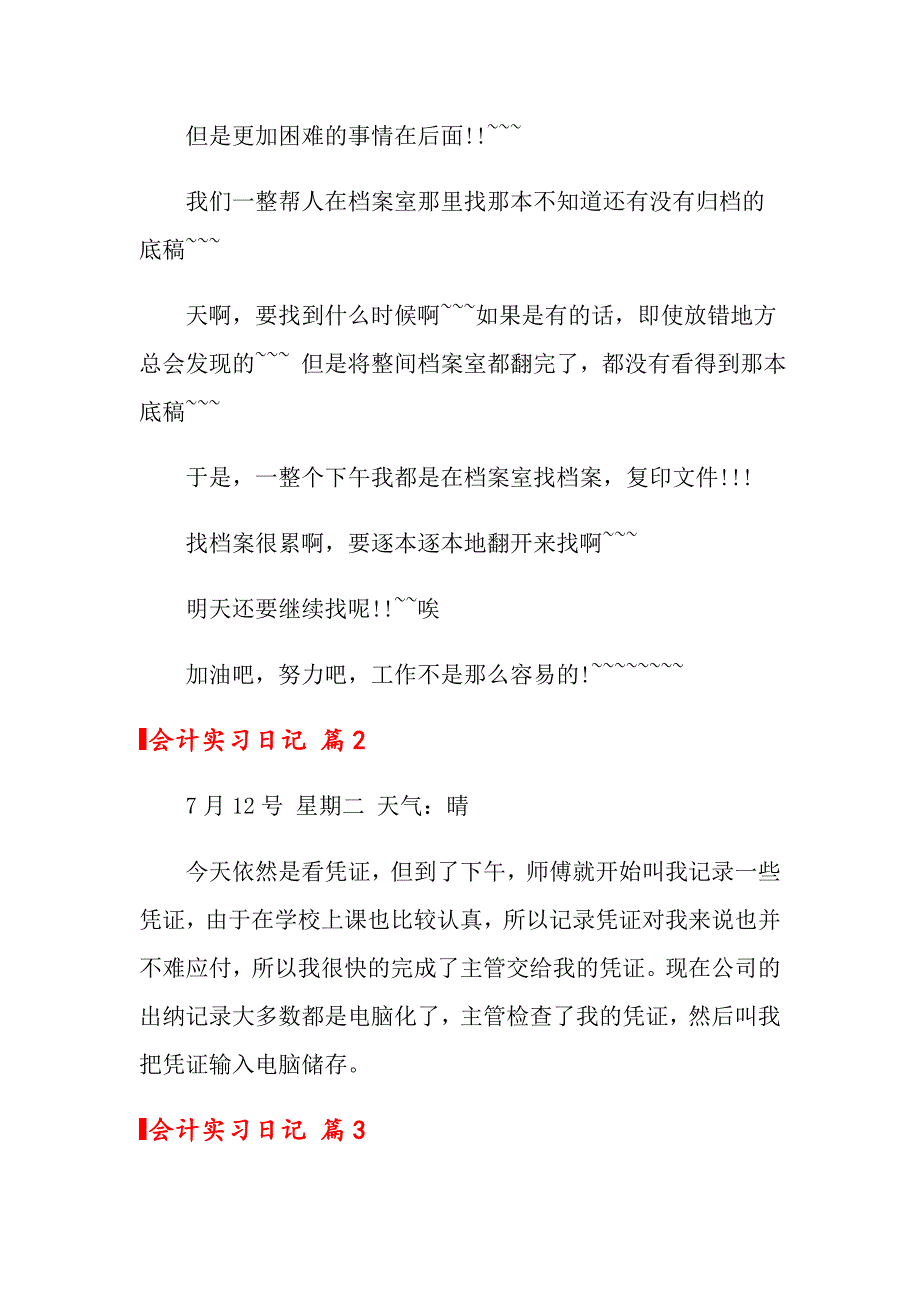 但是更加困难的事情在后面!!~~~

我们一整帮人在档案室那里找那本不知道还有没有归档的底稿~~~

天啊，要找到什么时候啊~~~如果是有的话，即使放错地方总会发现的~~~ 但是将整间档案室都翻完了，都没有看得到那本底稿~~~

于是，一整个下午我都是在档案室找档案，复印文件!!!

找档案很累啊，要逐本逐本地翻开来找啊~~~

明天还要继续找呢!!~~唉

加油吧，努力吧，工作不是那么容易的!~~~~~~~~

会计实习日记 篇2

7月12号 星期二 天气：晴

今天依然是看凭证，但到了下午，师傅就开始叫我记录一些凭证，由于在学校上课也比较认真，所以记录凭证对我来说也并不难应付，所以我很快的完成了主管交给我的凭证。现在公司的出纳记录大多数都是电脑化了，主管检查了我的凭证，然后叫我把凭证输入电脑储存。

会计实习日记 篇3